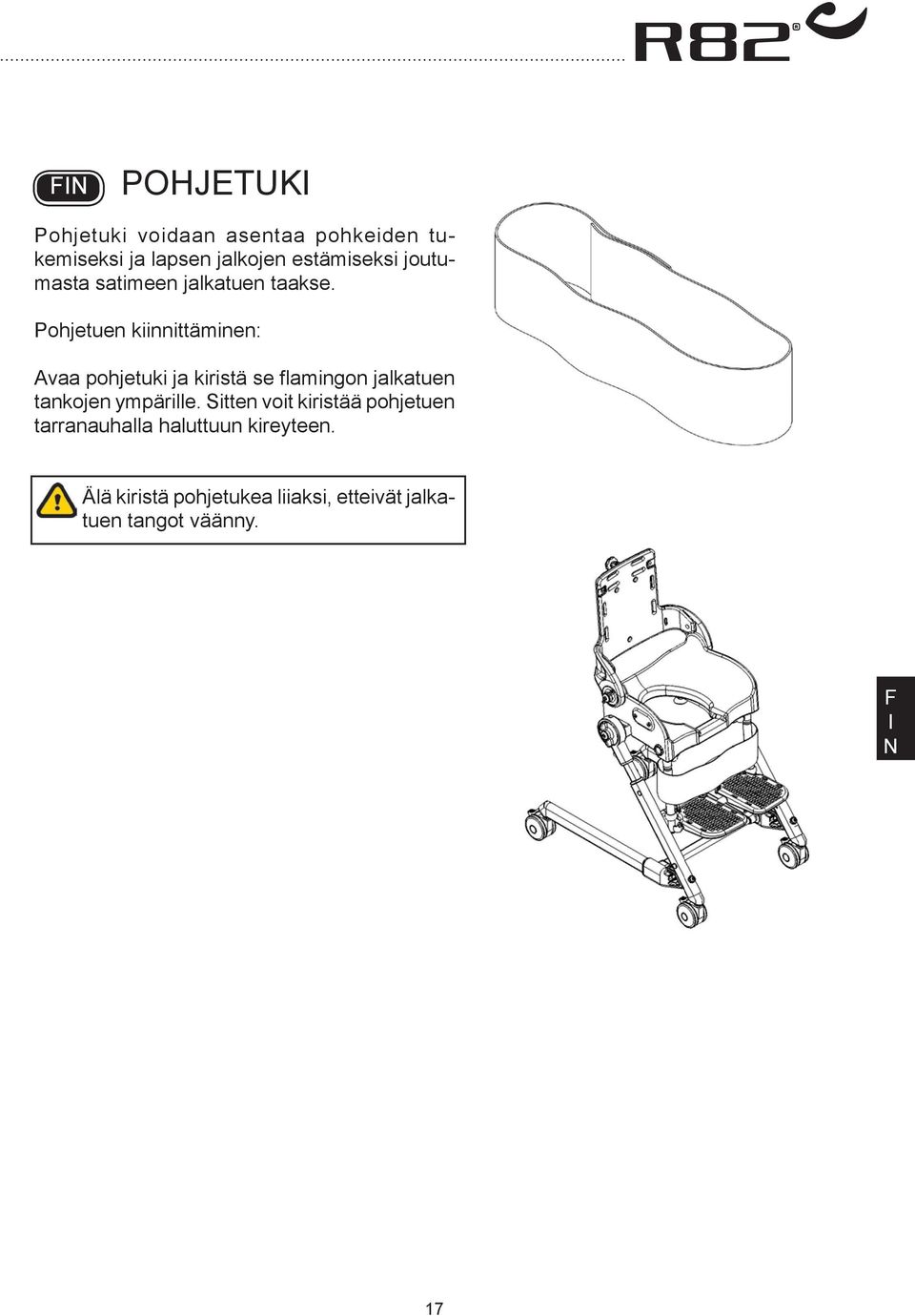 R82®

FIN POHJETUKI

Pohjetuki voidaan asentaa pohkeiden tukemiseksi ja lapsen jalkojen estämiseksi joutumasta satimeen jalkatuen taakse.

Pohjetuen kiinnittäminen:

Avaa pohjetuki ja kiristä se flamingon jalkatuen tankojen ympärille. Sitten voit kiristää pohjetuen tarranauhalla haluttuun kireyteen.

Älä kiristä pohjetukea liiaksi, etteivät jalkatuen tangot väänny.

F
I
N

17